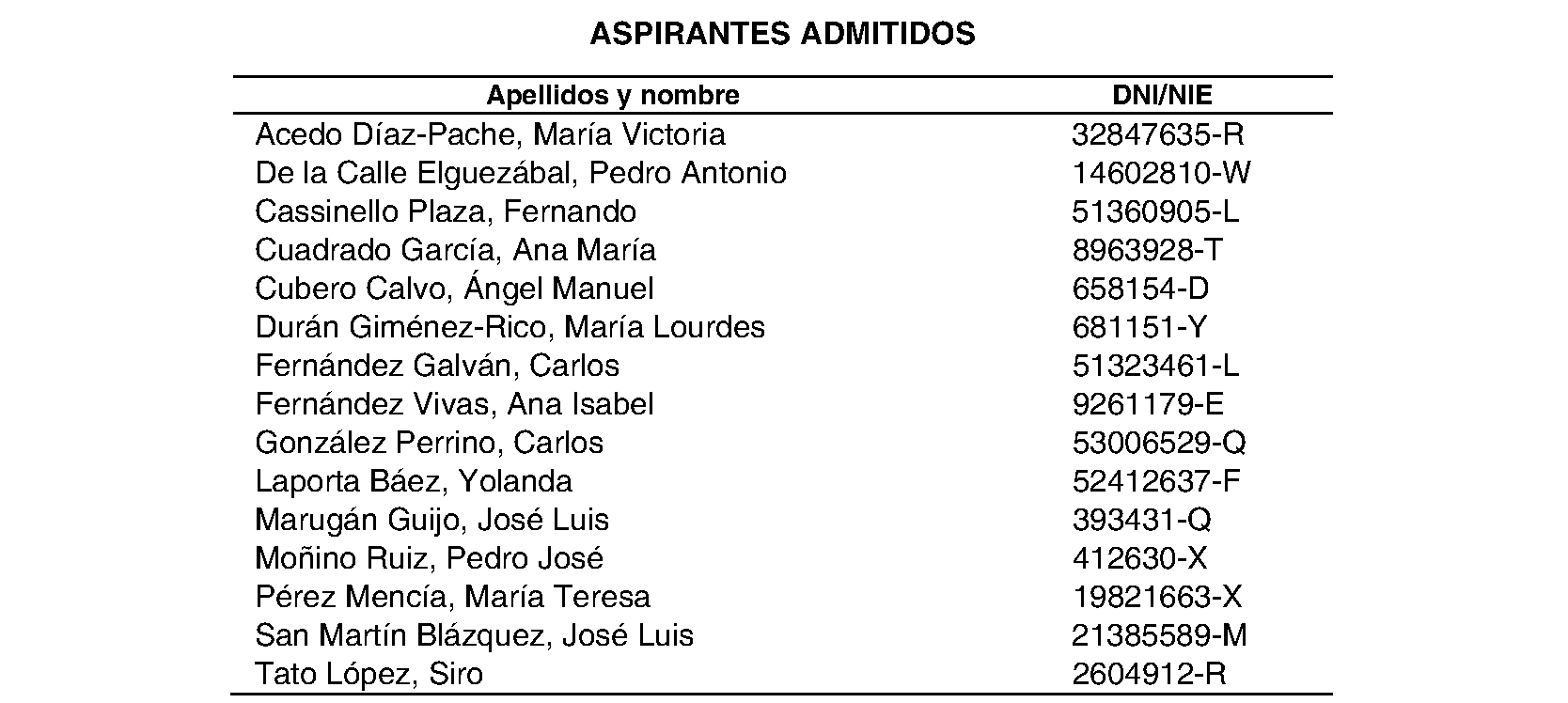 ASPIRANTES ADMITIDOS

| Apellidos y nombre | DNI/NIE |
|---|---|
| Acedo Díaz-Pache, María Victoria | 32847635-R |
| De la Calle Elguezábal, Pedro Antonio | 14602810-W |
| Cassinello Plaza, Fernando | 51360905-L |
| Cuadrado García, Ana María | 8963928-T |
| Cubero Calvo, Ángel Manuel | 658154-D |
| Durán Giménez-Rico, María Lourdes | 681151-Y |
| Fernández Galván, Carlos | 51323461-L |
| Fernández Vivas, Ana Isabel | 9261179-E |
| González Perrino, Carlos | 53006529-Q |
| Laporta Báez, Yolanda | 52412637-F |
| Marugán Guijo, José Luis | 393431-Q |
| Moñino Ruiz, Pedro José | 412630-X |
| Pérez Mencía, María Teresa | 19821663-X |
| San Martín Blázquez, José Luis | 21385589-M |
| Tato López, Siro | 2604912-R |